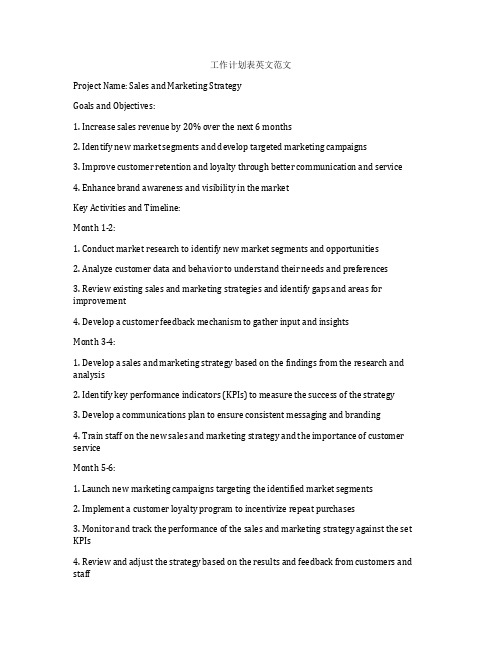 工作计划表英文范文

Project Name: Sales and Marketing Strategy

Goals and Objectives:

1. Increase sales revenue by 20% over the next 6 months

2. Identify new market segments and develop targeted marketing campaigns

3. Improve customer retention and loyalty through better communication and service

4. Enhance brand awareness and visibility in the market

Key Activities and Timeline:

Month 1-2:

1. Conduct market research to identify new market segments and opportunities

2. Analyze customer data and behavior to understand their needs and preferences

3. Review existing sales and marketing strategies and identify gaps and areas for improvement

4. Develop a customer feedback mechanism to gather input and insights

Month 3-4:

1. Develop a sales and marketing strategy based on the findings from the research and analysis

2. Identify key performance indicators (KPIs) to measure the success of the strategy

3. Develop a communications plan to ensure consistent messaging and branding

4. Train staff on the new sales and marketing strategy and the importance of customer service

Month 5-6:

1. Launch new marketing campaigns targeting the identified market segments

2. Implement a customer loyalty program to incentivize repeat purchases

3. Monitor and track the performance of the sales and marketing strategy against the set KPIs

4. Review and adjust the strategy based on the results and feedback from customers and staff